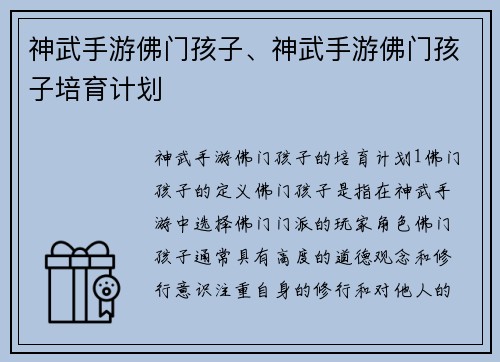 神武手游佛门孩子、神武手游佛门孩子培育计划

神武手游佛门孩子的培育计划1佛门孩子的定义佛门孩子是指在神武手游中选择佛门门派的玩家角色佛门孩子通常具有高度的道德观念和修行意识注重自身的修行和对他人的